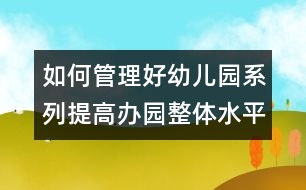 如何管理好幼儿园系列提高办园整体水平